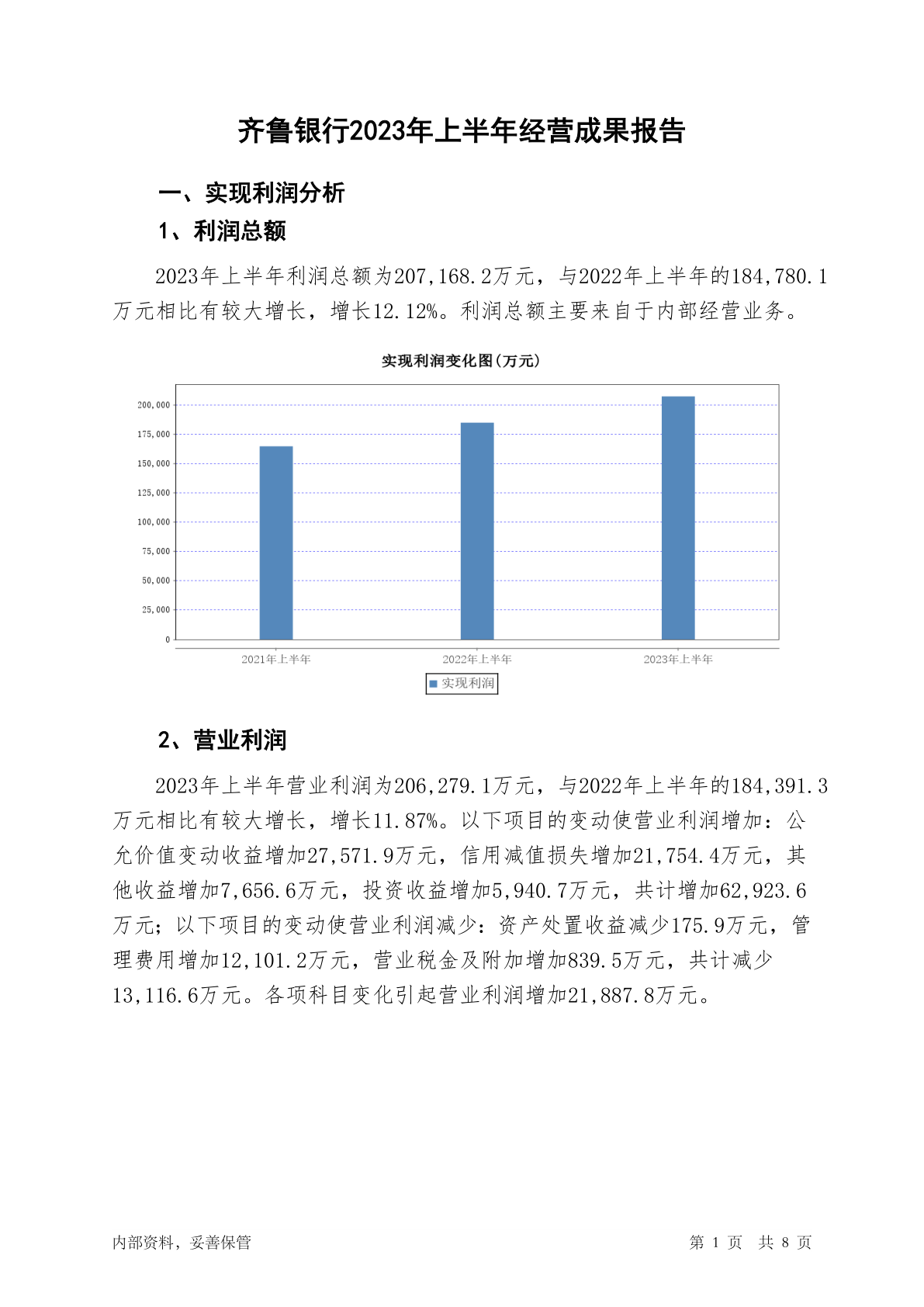 齐鲁银行2023年上半年经营成果报告

一、实现利润分析

1、利润总额

2023年上半年利润总额为207,168.2万元，与2022年上半年的184,780.1万元相比有较大增长，增长12.12%。利润总额主要来自于内部经营业务。

实现利润变化图(万元)

200,000
175,000
150,000
125,000
100,000
75,000
50,000
25,000
0

2021年上半年
2022年上半年
2023年上半年

实现利润

2、营业利润

2023年上半年营业利润为206,279.1万元，与2022年上半年的184,391.3万元相比有较大增长，增长11.87%。以下项目的变动使营业利润增加：公允价值变动收益增加27,571.9万元，信用减值损失增加21,754.4万元，其他收益增加7,656.6万元，投资收益增加5,940.7万元，共计增加62,923.6万元；以下项目的变动使营业利润减少：资产处置收益减少175.9万元，管理费用增加12,101.2万元，营业税金及附加增加839.5万元，共计减少13,116.6万元。各项科目变化引起营业利润增加21,887.8万元。

内部资料，妥善保管

第 1 页 共 8 页